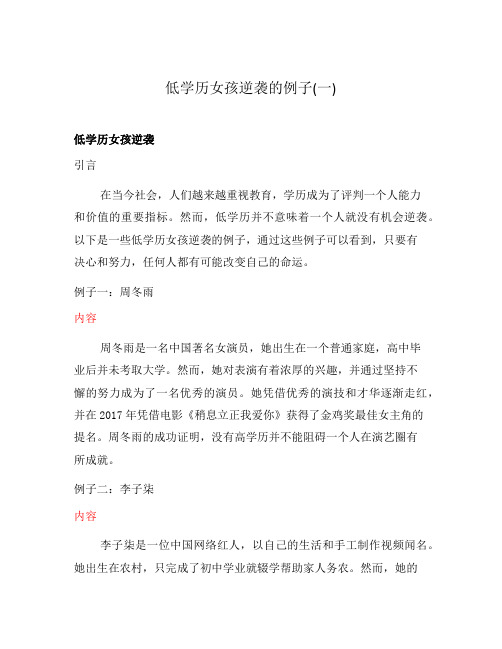 低学历女孩逆袭的例子(一)

低学历女孩逆袭

引言

在当今社会，人们越来越重视教育，学历成为了评判一个人能力和价值的重要指标。然而，低学历并不意味着一个人就没有机会逆袭。以下是一些低学历女孩逆袭的例子，通过这些例子可以看到，只要有决心和努力，任何人都有可能改变自己的命运。

例子一：周冬雨

内容

周冬雨是一名中国著名女演员，她出生在一个普通家庭，高中毕业后并未考取大学。然而，她对表演有着浓厚的兴趣，并通过坚持不懈的努力成为了一名优秀的演员。她凭借优秀的演技和才华逐渐走红，并在2017年凭借电影《稍息立正我爱你》获得了金鸡奖最佳女主角的提名。周冬雨的成功证明，没有高学历并不能阻碍一个人在演艺圈有所成就。

例子二：李子柒

内容

李子柒是一位中国网络红人，以自己的生活和手工制作视频闻名。她出生在农村，只完成了初中学业就辍学帮助家人务农。然而，她的